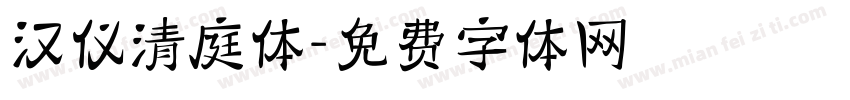 汉仪清庭体-免费字体网

www.mian fei zi ti.com